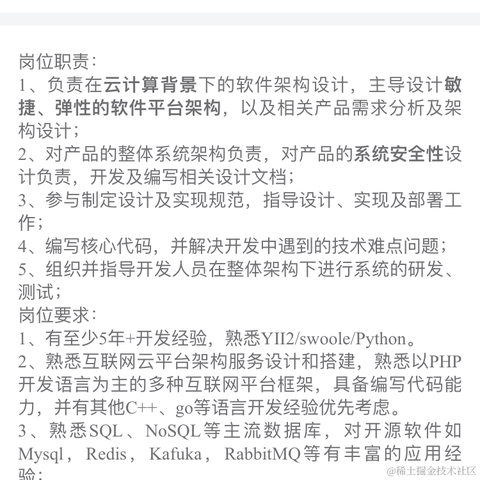 岗位职责:
1、负责在云计算背景下的软件架构设计，主导设计敏捷、弹性的软件平台架构，以及相关产品需求分析及架构设计;
2、对产品的整体系统架构负责，对产品的系统安全性设计负责，开发及编写相关设计文档;
3、参与制定设计及实现规范，指导设计、实现及部署工作;
4、编写核心代码，并解决开发中遇到的技术难点问题;
5、组织并指导开发人员在整体架构下进行系统的研发、测试;
岗位要求:
1、有至少5年+开发经验，熟悉YII2/swoole/Python。
2、熟悉互联网云平台架构服务设计和搭建，熟悉以PHP开发语言为主的多种互联网平台框架，具备编写代码能力，并有其他C++、go等语言开发经验优先考虑。
3、熟悉SQL、NoSQL等主流数据库，对开源软件如Mysql，Redis，Kafuka，RabbitMQ等有丰富的应用经验;
@稀土掘金技术社区